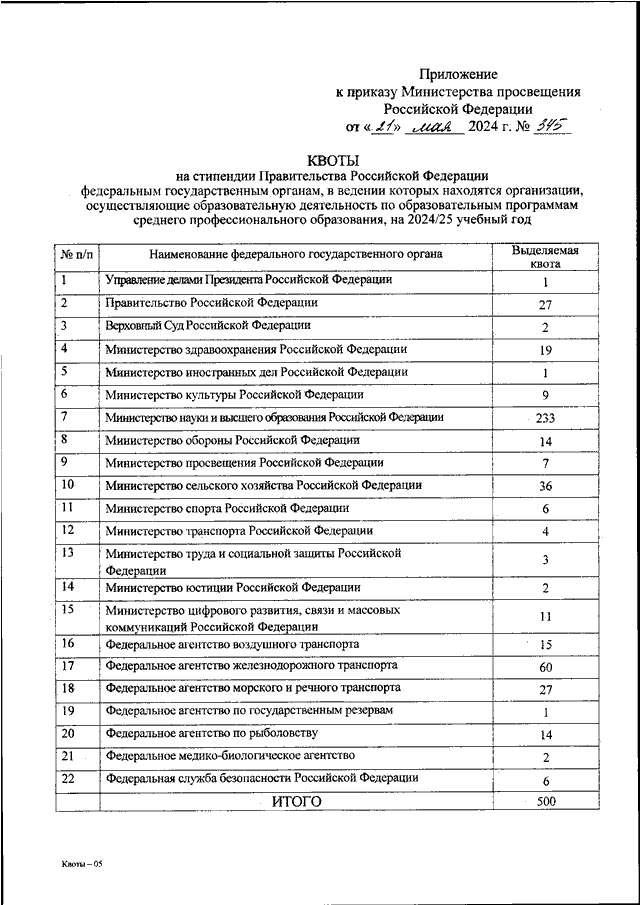 Приложение
к приказу Министерства просвещения
Российской Федерации
от «21» мая 2024 г. № 345

КВОТЫ
на стипендии Правительства Российской Федерации
федеральным государственным органам, в ведении которых находятся организации, осуществляющие образовательную деятельность по образовательным программам среднего профессионального образования, на 2024/25 учебный год

| № п/п | Наименование федерального государственного органа | Выделяемая квота |
|---|---|---|
| 1 | Управление делами Президента Российской Федерации | 1 |
| 2 | Правительство Российской Федерации | 27 |
| 3 | Верховный Суд Российской Федерации | 2 |
| 4 | Министерство здравоохранения Российской Федерации | 19 |
| 5 | Министерство иностранных дел Российской Федерации | 1 |
| 6 | Министерство культуры Российской Федерации | 9 |
| 7 | Министерство науки и высшего образования Российской Федерации | 233 |
| 8 | Министерство обороны Российской Федерации | 14 |
| 9 | Министерство просвещения Российской Федерации | 7 |
| 10 | Министерство сельского хозяйства Российской Федерации | 36 |
| 11 | Министерство спорта Российской Федерации | 6 |
| 12 | Министерство транспорта Российской Федерации | 4 |
| 13 | Министерство труда и социальной защиты Российской Федерации | 3 |
| 14 | Министерство юстиции Российской Федерации | 2 |
| 15 | Министерство цифрового развития, связи и массовых коммуникаций Российской Федерации | 11 |
| 16 | Федеральное агентство воздушного транспорта | 15 |
| 17 | Федеральное агентство железнодорожного транспорта | 60 |
| 18 | Федеральное агентство морского и речного транспорта | 27 |
| 19 | Федеральное агентство по государственным резервам | 1 |
| 20 | Федеральное агентство по рыболовству | 14 |
| 21 | Федеральное медико-биологическое агентство | 2 |
| 22 | Федеральная служба безопасности Российской Федерации | 6 |
| | ИТОГО | 500 |

Квоты – 05